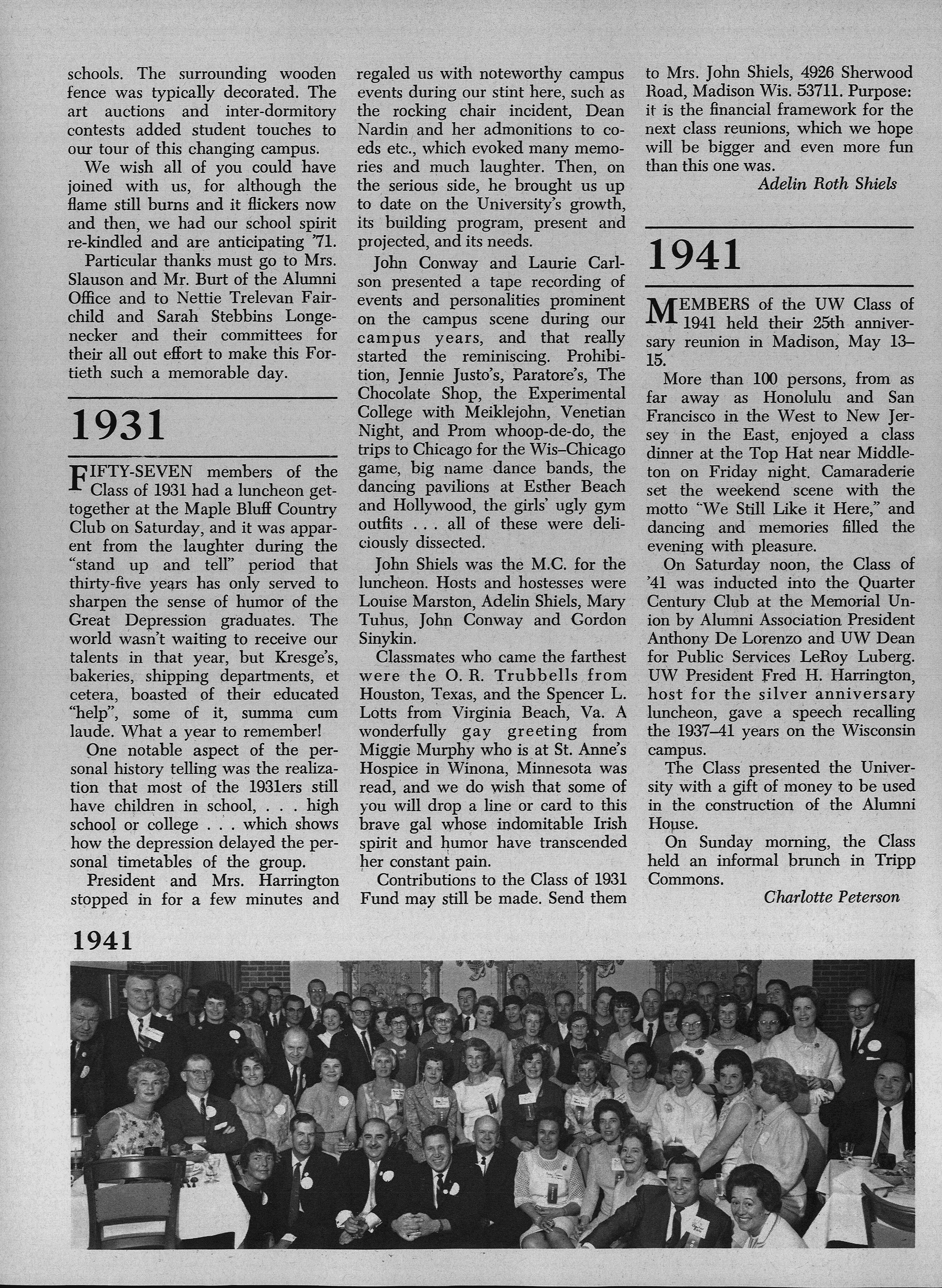 schools. The surrounding wooden fence was typically decorated. The art auctions and inter-dormitory contests added student touches to our tour of this changing campus.

We wish all of you could have joined with us, for although the flame still burns and it flickers now and then, we had our school spirit re-kindled and are anticipating '71.

Particular thanks must go to Mrs. Slauson and Mr. Burt of the Alumni Office and to Nettie Trelevan Fairchild and Sarah Stebbins Longenecker and their committees for their all out effort to make this Fortieth such a memorable day.

1931

FIFTY-SEVEN members of the Class of 1931 had a luncheon get-together at the Maple Bluff Country Club on Saturday, and it was apparent from the laughter during the "stand up and tell" period that thirty-five years has only served to sharpen the sense of humor of the Great Depression graduates. The world wasn't waiting to receive our talents in that year, but Kresge's, bakeries, shipping departments, et cetera, boasted of their educated "help", some of it, summa cum laude. What a year to remember!

One notable aspect of the personal history telling was the realization that most of the 1931ers still have children in school, . . . high school or college . . . which shows how the depression delayed the personal timetables of the group.

President and Mrs. Harrington stopped in for a few minutes and regaled us with noteworthy campus events during our stint here, such as the rocking chair incident, Dean Nardin and her admonitions to coeds etc., which evoked many memories and much laughter. Then, on the serious side, he brought us up to date on the University's growth, its building program, present and projected, and its needs.

John Conway and Laurie Carlson presented a tape recording of events and personalities prominent on the campus scene during our campus years, and that really started the reminiscing. Prohibition, Jennie Justo's, Paratore's, The Chocolate Shop, the Experimental College with Meiklejohn, Venetian Night, and Prom whoop-de-do, the trips to Chicago for the Wis–Chicago game, big name dance bands, the dancing pavilions at Esther Beach and Hollywood, the girls' ugly gym outfits . . . all of these were deliciously dissected.

John Shiels was the M.C. for the luncheon. Hosts and hostesses were Louise Marston, Adelin Shiels, Mary Tuhus, John Conway and Gordon Sinykin.

Classmates who came the farthest were the O. R. Trubbells from Houston, Texas, and the Spencer L. Lotts from Virginia Beach, Va. A wonderfully gay greeting from Miggie Murphy who is at St. Anne's Hospice in Winona, Minnesota was read, and we do wish that some of you will drop a line or card to this brave gal whose indomitable Irish spirit and humor have transcended her constant pain.

Contributions to the Class of 1931 Fund may still be made. Send them to Mrs. John Shiels, 4926 Sherwood Road, Madison Wis. 53711. Purpose: it is the financial framework for the next class reunions, which we hope will be bigger and even more fun than this one was.

Adelin Roth Shiels

1941

MEMBERS of the UW Class of 1941 held their 25th anniversary reunion in Madison, May 13–15.

More than 100 persons, from as far away as Honolulu and San Francisco in the West to New Jersey in the East, enjoyed a class dinner at the Top Hat near Middleton on Friday night. Camaraderie set the weekend scene with the motto "We Still Like it Here," and dancing and memories filled the evening with pleasure.

On Saturday noon, the Class of '41 was inducted into the Quarter Century Club at the Memorial Union by Alumni Association President Anthony De Lorenzo and UW Dean for Public Services LeRoy Luberg. UW President Fred H. Harrington, host for the silver anniversary luncheon, gave a speech recalling the 1937–41 years on the Wisconsin campus.

The Class presented the University with a gift of money to be used in the construction of the Alumni House.

On Sunday morning, the Class held an informal brunch in Tripp Commons.

Charlotte Peterson

1941